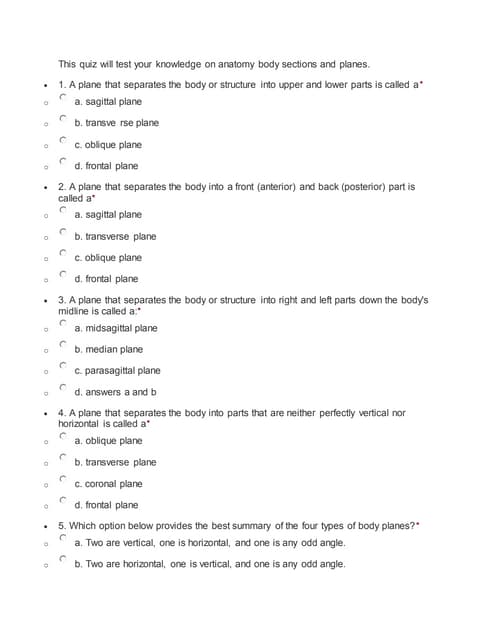 This quiz will test your knowledge on anatomy body sections and planes.

1. A plane that separates the body or structure into upper and lower parts is called a*

a. sagittal plane

b. transve rse plane

c. oblique plane

d. frontal plane

2. A plane that separates the body into a front (anterior) and back (posterior) part is called a*

a. sagittal plane

b. transverse plane

c. oblique plane

d. frontal plane

3. A plane that separates the body or structure into right and left parts down the body's midline is called a:*

a. midsagittal plane

b. median plane

c. parasagittal plane

d. answers a and b

4. A plane that separates the body into parts that are neither perfectly vertical nor horizontal is called a*

a. oblique plane

b. transverse plane

c. coronal plane

d. frontal plane

5. Which option below provides the best summary of the four types of body planes?*

a. Two are vertical, one is horizontal, and one is any odd angle.

b. Two are horizontal, one is vertical, and one is any odd angle.